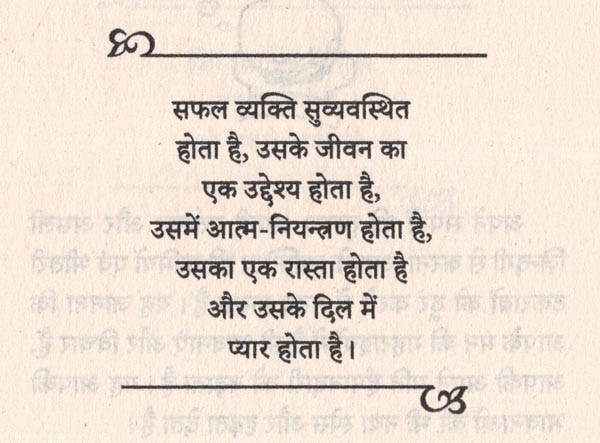 सफल व्यक्ति सुव्यवस्थित होता है, उसके जीवन का एक उद्देश्य होता है, उसमें आत्म-नियन्त्रण होता है, उसका एक रास्ता होता है और उसके दिल में प्यार होता है।